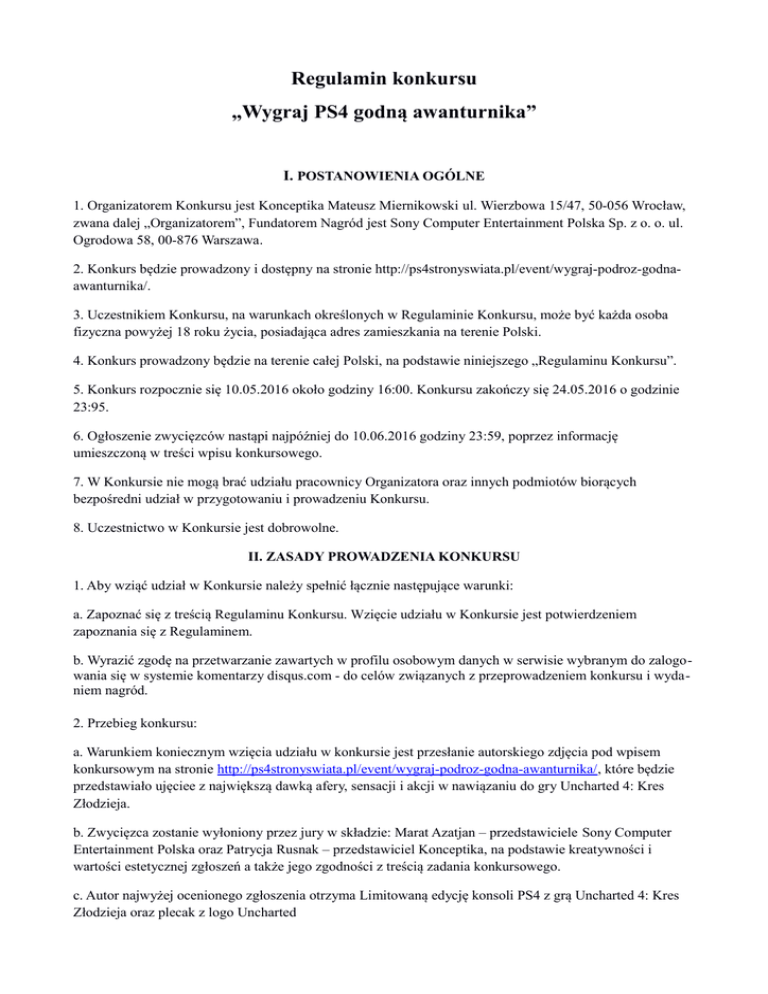 Regulamin konkursu
„Wygraj PS4 godną awanturnika”

I. POSTANOWIENIA OGÓLNE

1. Organizatorem Konkursu jest Konceptika Mateusz Miernikowski ul. Wierzbowa 15/47, 50-056 Wrocław, zwana dalej „Organizatorem”, Fundatorem Nagród jest Sony Computer Entertainment Polska Sp. z o. o. ul. Ogrodowa 58, 00-876 Warszawa.

2. Konkurs będzie prowadzony i dostępny na stronie http://ps4stronyswiata.pl/event/wygraj-podroz-godna-awanturnika/.

3. Uczestnikiem Konkursu, na warunkach określonych w Regulaminie Konkursu, może być każda osoba fizyczna powyżej 18 roku życia, posiadająca adres zamieszkania na terenie Polski.

4. Konkurs prowadzony będzie na terenie całej Polski, na podstawie niniejszego „Regulaminu Konkursu”.

5. Konkurs rozpocznie się 10.05.2016 około godziny 16:00. Konkursu zakończy się 24.05.2016 o godzinie 23:95.

6. Ogłoszenie zwycięzców nastąpi najpóźniej do 10.06.2016 godziny 23:59, poprzez informację umieszczoną w treści wpisu konkursowego.

7. W Konkursie nie mogą brać udziału pracownicy Organizatora oraz innych podmiotów biorących bezpośredni udział w przygotowaniu i prowadzeniu Konkursu.

8. Uczestnictwo w Konkursie jest dobrowolne.

II. ZASADY PROWADZENIA KONKURSU

1. Aby wziąć udział w Konkursie należy spełnić łącznie następujące warunki:

a. Zapoznać się z treścią Regulaminu Konkursu. Wzięcie udziału w Konkursie jest potwierdzeniem zapoznania się z Regulaminem.

b. Wyrazić zgodę na przetwarzanie zawartych w profilu osobowym danych w serwisie wybranym do zalogowania się w systemie komentarzy disqus.com - do celów związanych z przeprowadzeniem konkursu i wydaniem nagród.

2. Przebieg konkursu:

a. Warunkiem koniecznym wzięcia udziału w konkursie jest przesłanie autorskiego zdjęcia pod wpisem konkursowym na stronie http://ps4stronyswiata.pl/event/wygraj-podroz-godna-awanturnika/, które będzie przedstawiało ujęciee z największą dawką afery, sensacji i akcji w nawiązaniu do gry Uncharted 4: Kres Złodzieja.

b. Zwycięzca zostanie wyłoniony przez jury w składzie: Marat Azatjan – przedstawiciele Sony Computer Entertainment Polska oraz Patrycja Rusnak – przedstawiciel Konceptika, na podstawie kreatywności i wartości estetycznej zgłoszeń a także jego zgodności z treścią zadania konkursowego.

c. Autor najwyżej ocenionego zgłoszenia otrzyma Limitowaną edycję konsoli PS4 z grą Uncharted 4: Kres Złodzieja oraz plecak z logo Uncharted